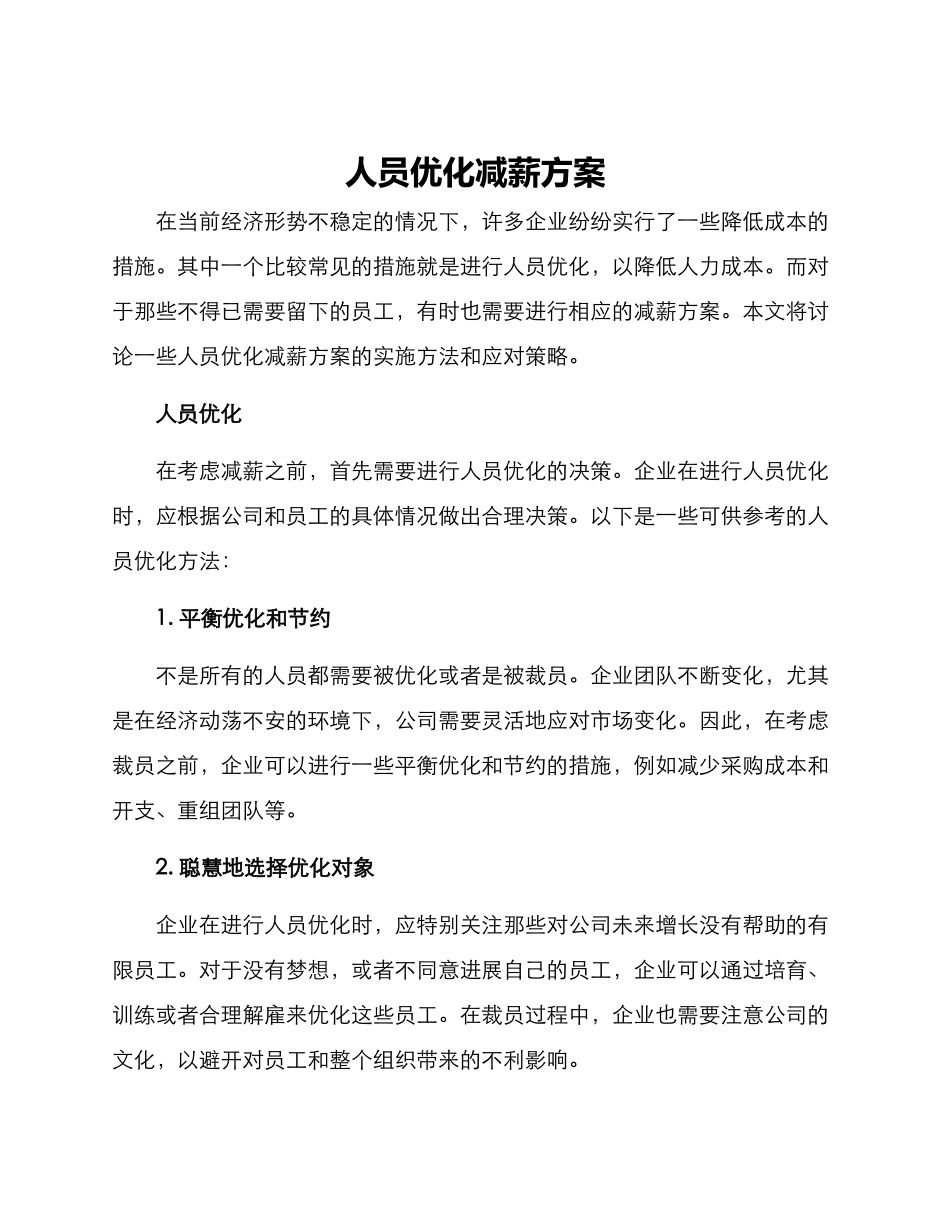 人员优化减薪方案

在当前经济形势不稳定的情况下，许多企业纷纷实行了一些降低成本的措施。其中一个比较常见的措施就是进行人员优化，以降低人力成本。而对于那些不得已需要留下的员工，有时也需要进行相应的减薪方案。本文将讨论一些人员优化减薪方案的实施方法和应对策略。

人员优化

在考虑减薪之前，首先需要进行人员优化的决策。企业在进行人员优化时，应根据公司和员工的具体情况做出合理决策。以下是一些可供参考的人员优化方法：

1.平衡优化和节约

不是所有的人员都需要被优化或者是被裁员。企业团队不断变化，尤其是在经济动荡不安的环境下，公司需要灵活地应对市场变化。因此，在考虑裁员之前，企业可以进行一些平衡优化和节约的措施，例如减少采购成本和开支、重组团队等。

2.聪慧地选择优化对象

企业在进行人员优化时，应特别关注那些对公司未来增长没有帮助的有限员工。对于没有梦想，或者不同意进展自己的员工，企业可以通过培育、训练或者合理解雇来优化这些员工。在裁员过程中，企业也需要注意公司的文化，以避开对员工和整个组织带来的不利影响。